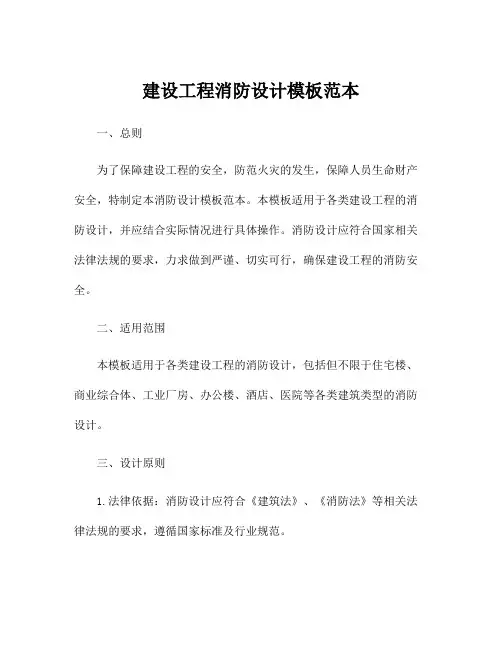 建设工程消防设计模板范本

一、总则

为了保障建设工程的安全，防范火灾的发生，保障人员生命财产安全，特制定本消防设计模板范本。本模板适用于各类建设工程的消防设计，并应结合实际情况进行具体操作。消防设计应符合国家相关法律法规的要求，力求做到严谨、切实可行，确保建设工程的消防安全。

二、适用范围

本模板适用于各类建设工程的消防设计，包括但不限于住宅楼、商业综合体、工业厂房、办公楼、酒店、医院等各类建筑类型的消防设计。

三、设计原则

1. 法律依据：消防设计应符合《建筑法》、《消防法》等相关法律法规的要求，遵循国家标准及行业规范。